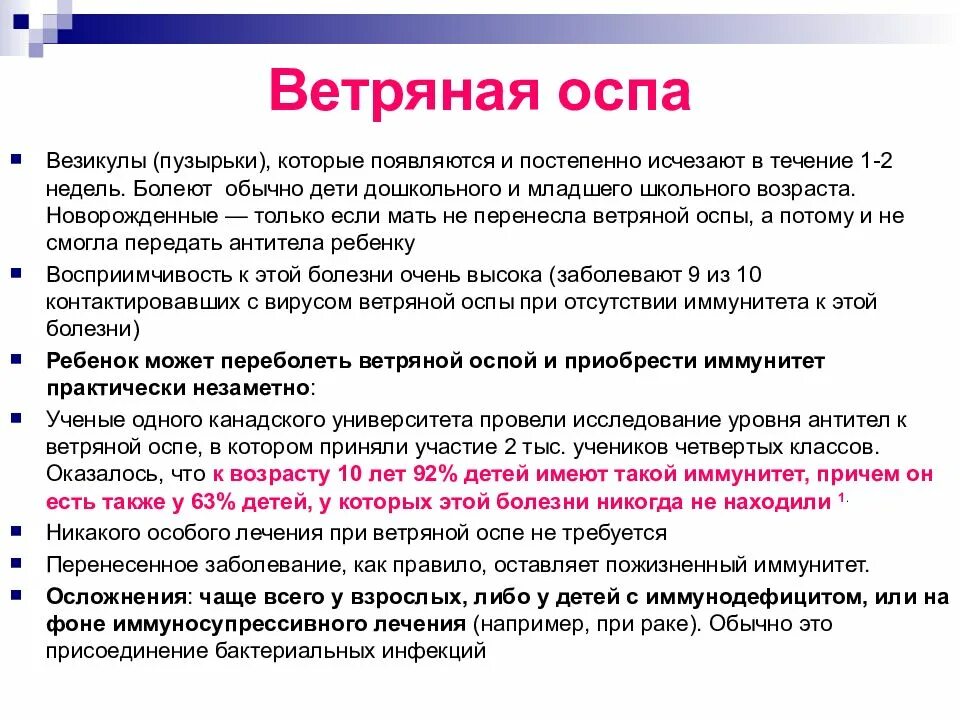 Ветряная оспа

Везикулы (пузырьки), которые появляются и постепенно исчезают в течение 1-2 недель. Болеют обычно дети дошкольного и младшего школьного возраста. Новорожденные — только если мать не перенесла ветряной оспы, а потому и не смогла передать антитела ребенку

Восприимчивость к этой болезни очень высока (заболевают 9 из 10 контактировавших с вирусом ветряной оспы при отсутствии иммунитета к этой болезни)

Ребенок может переболеть ветряной оспой и приобрести иммунитет практически незаметно:

Ученые одного канадского университета провели исследование уровня антител к ветряной оспе, в котором приняли участие 2 тыс. учеников четвертых классов. Оказалось, что к возрасту 10 лет 92% детей имеют такой иммунитет, причем он есть также у 63% детей, у которых этой болезни никогда не находили $^{1.}$

Никакого особого лечения при ветряной оспе не требуется

Перенесенное заболевание, как правило, оставляет пожизненный иммунитет.

Осложнения: чаще всего у взрослых, либо у детей с иммунодефицитом, или на фоне иммуносупрессивного лечения (например, при раке). Обычно это присоединение бактериальных инфекций